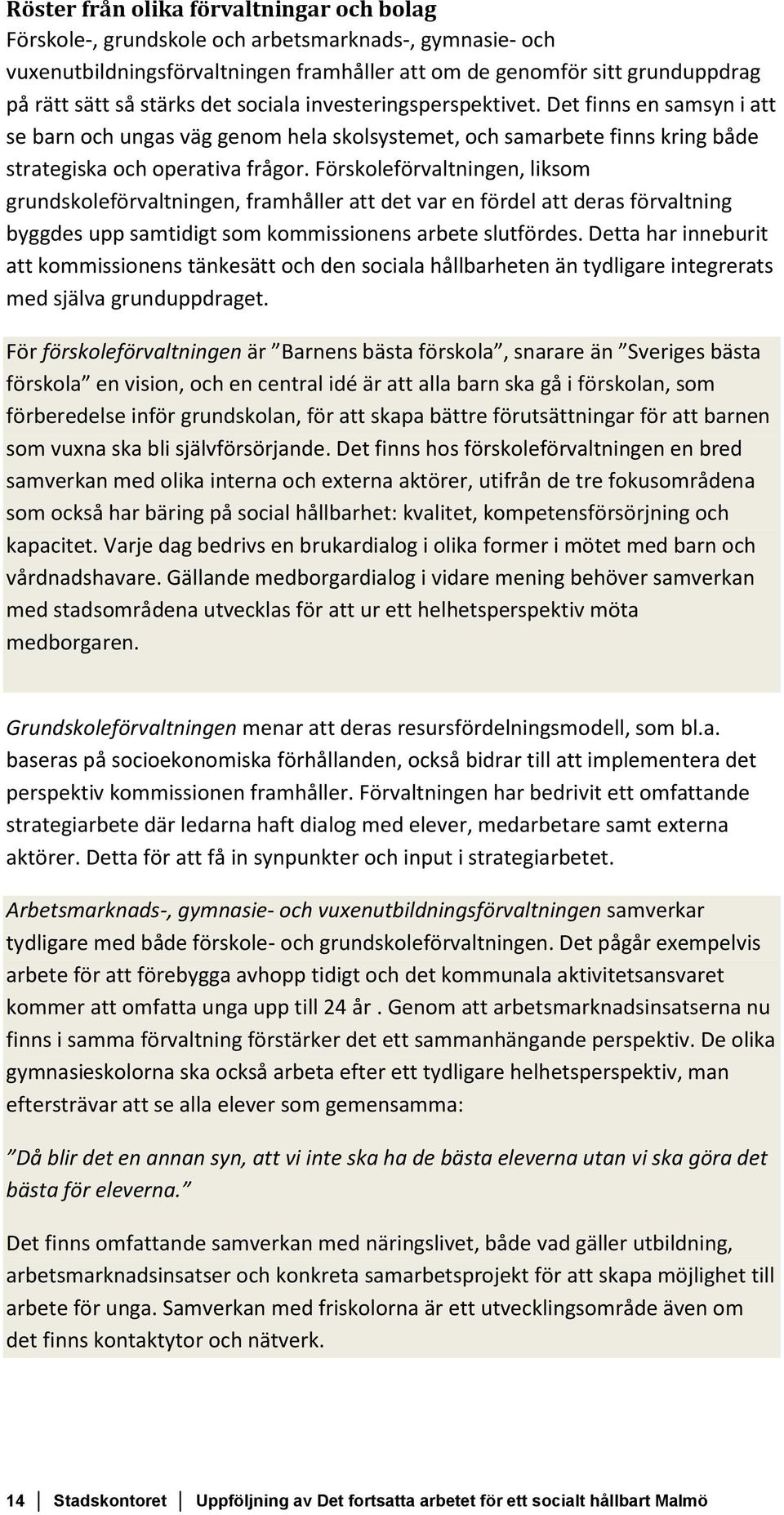 Röster från olika förvaltningar och bolag
Förskole-, grundskole och arbetsmarknads-, gymnasie- och vuxenutbildningsförvaltningen framhåller att om de genomför sitt grunduppdrag på rätt sätt så stärks det sociala investeringsperspektivet. Det finns en samsyn i att se barn och ungas väg genom hela skolsystemet, och samarbete finns kring både strategiska och operativa frågor. Förskoleförvaltningen, liksom grundskoleförvaltningen, framhåller att det var en fördel att deras förvaltning byggdes upp samtidigt som kommissionens arbete slutfördes. Detta har inneburit att kommissionens tänkesätt och den sociala hållbarheten än tydligare integrerats med själva grunduppdraget.

För förskoleförvaltningen är ”Barnens bästa förskola”, snarare än ”Sveriges bästa förskola” en vision, och en central idé är att alla barn ska gå i förskolan, som förberedelse inför grundskolan, för att skapa bättre förutsättningar för att barnen som vuxna ska bli självförsörjande. Det finns hos förskoleförvaltningen en bred samverkan med olika interna och externa aktörer, utifrån de tre fokusområdena som också har bäring på social hållbarhet: kvalitet, kompetensförsörjning och kapacitet. Varje dag bedrivs en brukardialog i olika former i mötet med barn och vårdnadshavare. Gällande medborgardialog i vidare mening behöver samverkan med stadsområdena utvecklas för att ur ett helhetsperspektiv möta medborgaren.

Grundskoleförvaltningen menar att deras resursfördelningsmodell, som bl.a. baseras på socioekonomiska förhållanden, också bidrar till att implementera det perspektiv kommissionen framhåller. Förvaltningen har bedrivit ett omfattande strategiarbete där ledarna haft dialog med elever, medarbetare samt externa aktörer. Detta för att få in synpunkter och input i strategiarbetet.

Arbetsmarknads-, gymnasie- och vuxenutbildningsförvaltningen samverkar tydligare med både förskole- och grundskoleförvaltningen. Det pågår exempelvis arbete för att förebygga avhopp tidigt och det kommunala aktivitetsansvaret kommer att omfatta unga upp till 24 år . Genom att arbetsmarknadsinsatserna nu finns i samma förvaltning förstärker det ett sammanhängande perspektiv. De olika gymnasieskolorna ska också arbeta efter ett tydligare helhetsperspektiv, man eftersträvar att se alla elever som gemensamma:

”Då blir det en annan syn, att vi inte ska ha de bästa eleverna utan vi ska göra det bästa för eleverna.”

Det finns omfattande samverkan med näringslivet, både vad gäller utbildning, arbetsmarknadsinsatser och konkreta samarbetsprojekt för att skapa möjlighet till arbete för unga. Samverkan med friskolorna är ett utvecklingsområde även om det finns kontaktytor och nätverk.

14 Stadskontoret Uppföljning av Det fortsatta arbetet för ett socialt hållbart Malmö